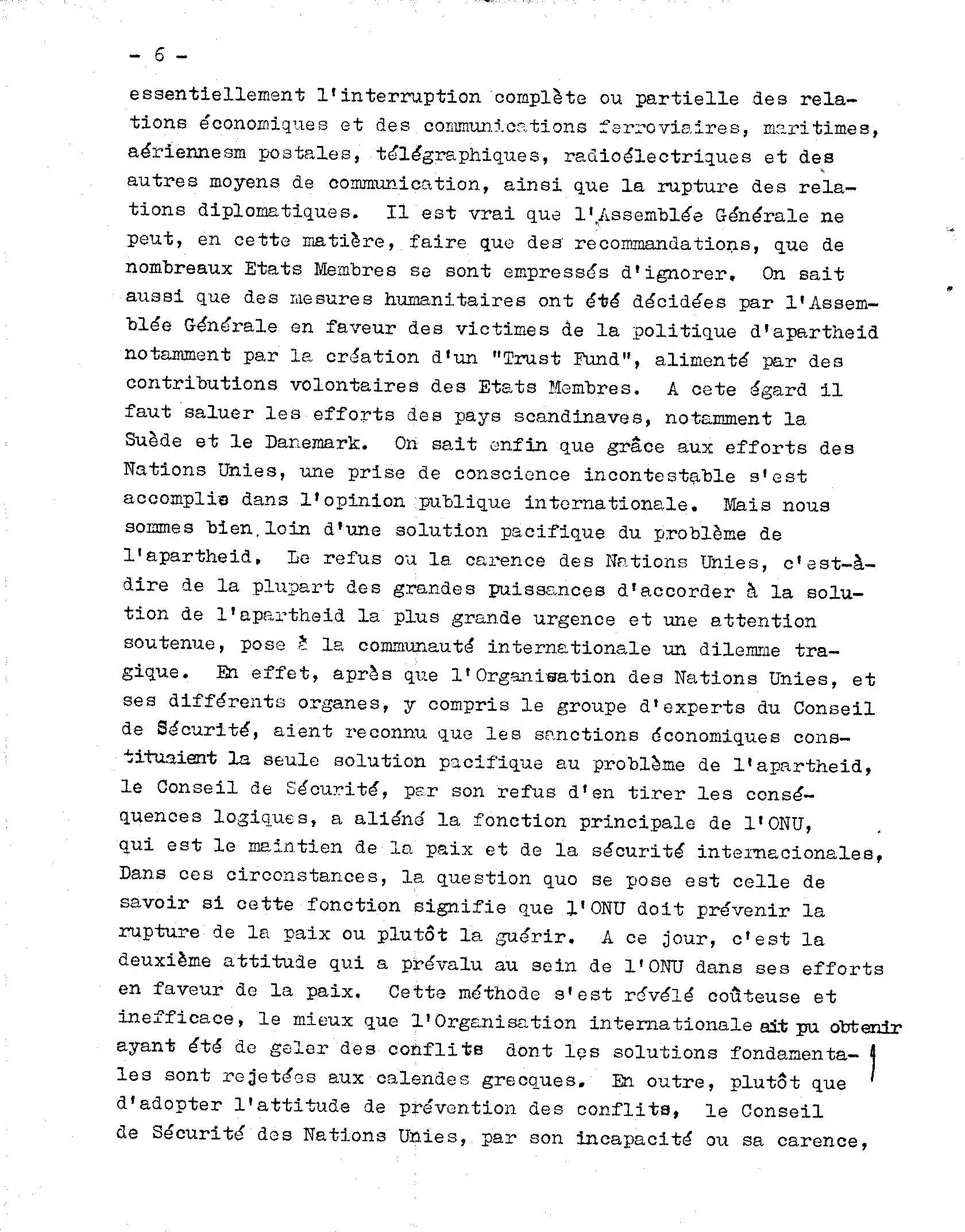 - 6 -

essentiellement l'interruption complète ou partielle des relations économiques et des communications ferroviaires, maritimes, aériennesm postales, télégraphiques, radioélectriques et des autres moyens de communication, ainsi que la rupture des relations diplomatiques. Il est vrai que l'Assemblée Générale ne peut, en cette matière, faire que des recommandations, que de nombreaux Etats Membres se sont empressés d'ignorer. On sait aussi que des mesures humanitaires ont été décidées par l'Assemblée Générale en faveur des victimes de la politique d'apartheid notamment par la création d'un "Trust Fund", alimenté par des contributions volontaires des Etats Membres. A cete égard il faut saluer les efforts des pays scandinaves, notamment la Suède et le Danemark. On sait enfin que grâce aux efforts des Nations Unies, une prise de conscience incontestable s'est accomplie dans l'opinion publique internationale. Mais nous sommes bien loin d'une solution pacifique du problème de l'apartheid. Le refus ou la carence des Nations Unies, c'est-à-dire de la plupart des grandes puissances d'accorder à la solution de l'apartheid la plus grande urgence et une attention soutenue, pose à la communauté internationale un dilemme tragique. En effet, après que l'Organisation des Nations Unies, et ses différents organes, y compris le groupe d'experts du Conseil de Sécurité, aient reconnu que les sanctions économiques constituaient la seule solution pacifique au problème de l'apartheid, le Conseil de Sécurité, par son refus d'en tirer les conséquences logiques, a aliéné la fonction principale de l'ONU, qui est le maintien de la paix et de la sécurité internacionales, Dans ces circonstances, la question quo se pose est celle de savoir si cette fonction signifie que l'ONU doit prévenir la rupture de la paix ou plutôt la guérir. A ce jour, c'est la deuxième attitude qui a prévalu au sein de l'ONU dans ses efforts en faveur de la paix. Cette méthode s'est révélé coûteuse et inefficace, le mieux que l'Organisation internationale ait pu obtenir ayant été de geler des conflits dont les solutions fondamentales sont rejetées aux calendes grecques. En outre, plutôt que d'adopter l'attitude de prévention des conflits, le Conseil de Sécurité des Nations Unies, par son incapacité ou sa carence,